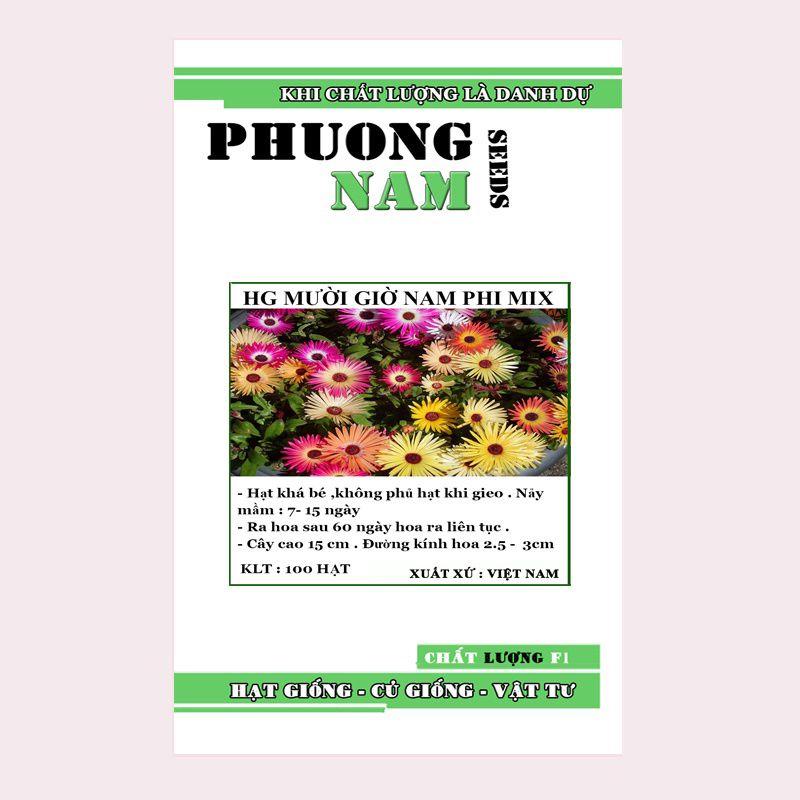 KHI CHẤT LƯỢNG LÀ DANH DỰ

PHUONG NAM SEEDS

HG MƯỜI GIỜ NAM PHI MIX

- Hạt khá bé ,không phủ hạt khi gieo . Nảy mầm : 7- 15 ngày
- Ra hoa sau 60 ngày hoa ra liên tục .
- Cây cao 15 cm . Đường kính hoa 2.5 - 3cm

KLT : 100 HẠT

XUẤT XỨ : VIỆT NAM

CHẤT LƯỢNG F1

HẠT GIỐNG - CỦ GIỐNG - VẬT TƯ